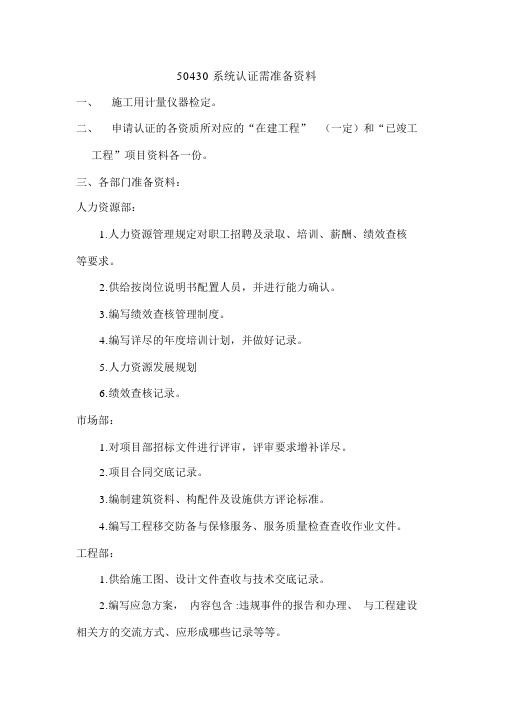 50430 系统认证需准备资料

一、 施工用计量仪器检定。

二、 申请认证的各资质所对应的“在建工程” （一定）和“已竣工工程”项目资料各一份。

三、各部门准备资料：

人力资源部：

1.人力资源管理规定对职工招聘及录取、培训、薪酬、绩效查核等要求。

2.供给按岗位说明书配置人员，并进行能力确认。

3.编写绩效查核管理制度。

4.编写详尽的年度培训计划，并做好记录。

5.人力资源发展规划

6.绩效查核记录。

市场部：

1.对项目部招标文件进行评审，评审要求增补详尽。

2.项目合同交底记录。

3.编制建筑资料、构配件及设施供方评论标准。

4.编写工程移交防备与保修服务、服务质量检查查收作业文件。

工程部：

1.供给施工图、设计文件查收与技术交底记录。

2.编写应急方案， 内容包含 :违规事件的报告和办理、 与工程建设相关方的交流方式、应形成哪些记录等等。